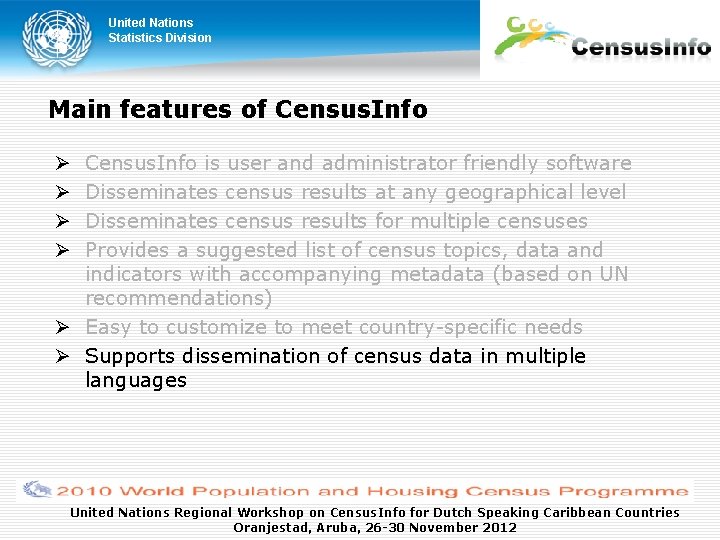 United Nations
Statistics Division

CensusInfo

Main features of CensusInfo

➢ CensusInfo is user and administrator friendly software
➢ Disseminates census results at any geographical level
➢ Disseminates census results for multiple censuses
➢ Provides a suggested list of census topics, data and indicators with accompanying metadata (based on UN recommendations)
➢ Easy to customize to meet country-specific needs
➢ Supports dissemination of census data in multiple languages

2010 World Population and Housing Census Programme

United Nations Regional Workshop on CensusInfo for Dutch Speaking Caribbean Countries
Oranjestad, Aruba, 26-30 November 2012